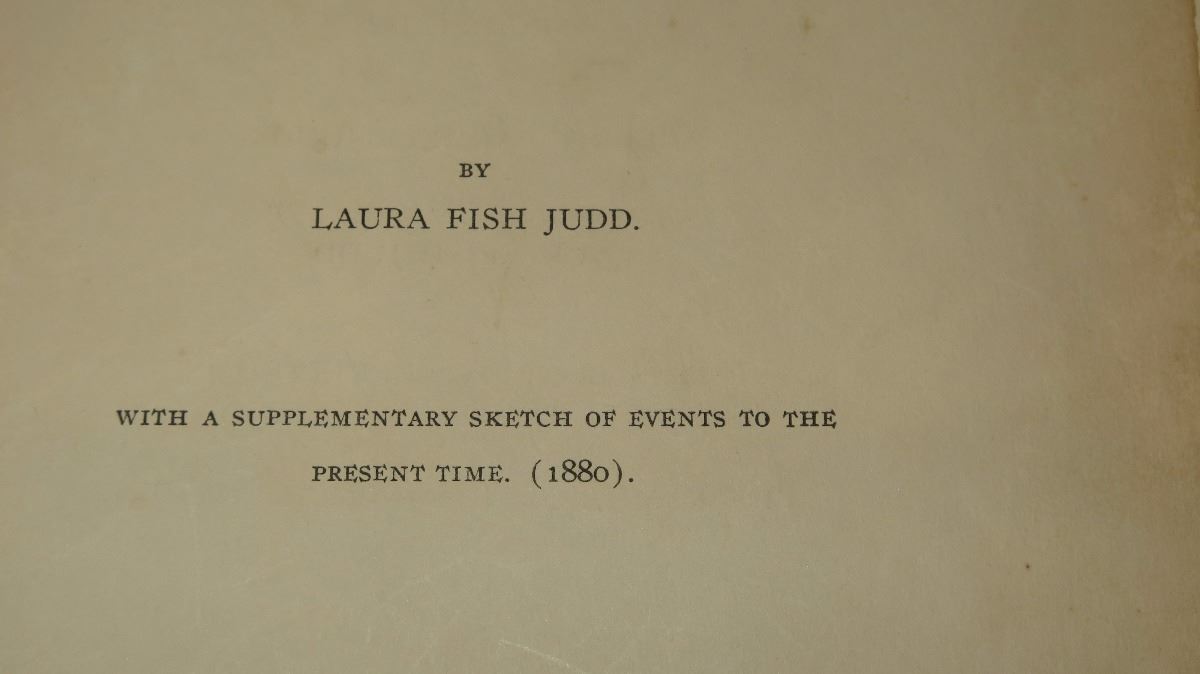 BY

LAURA FISH JUDD.

WITH A SUPPLEMENTARY SKETCH OF EVENTS TO THE PRESENT TIME. (1880).